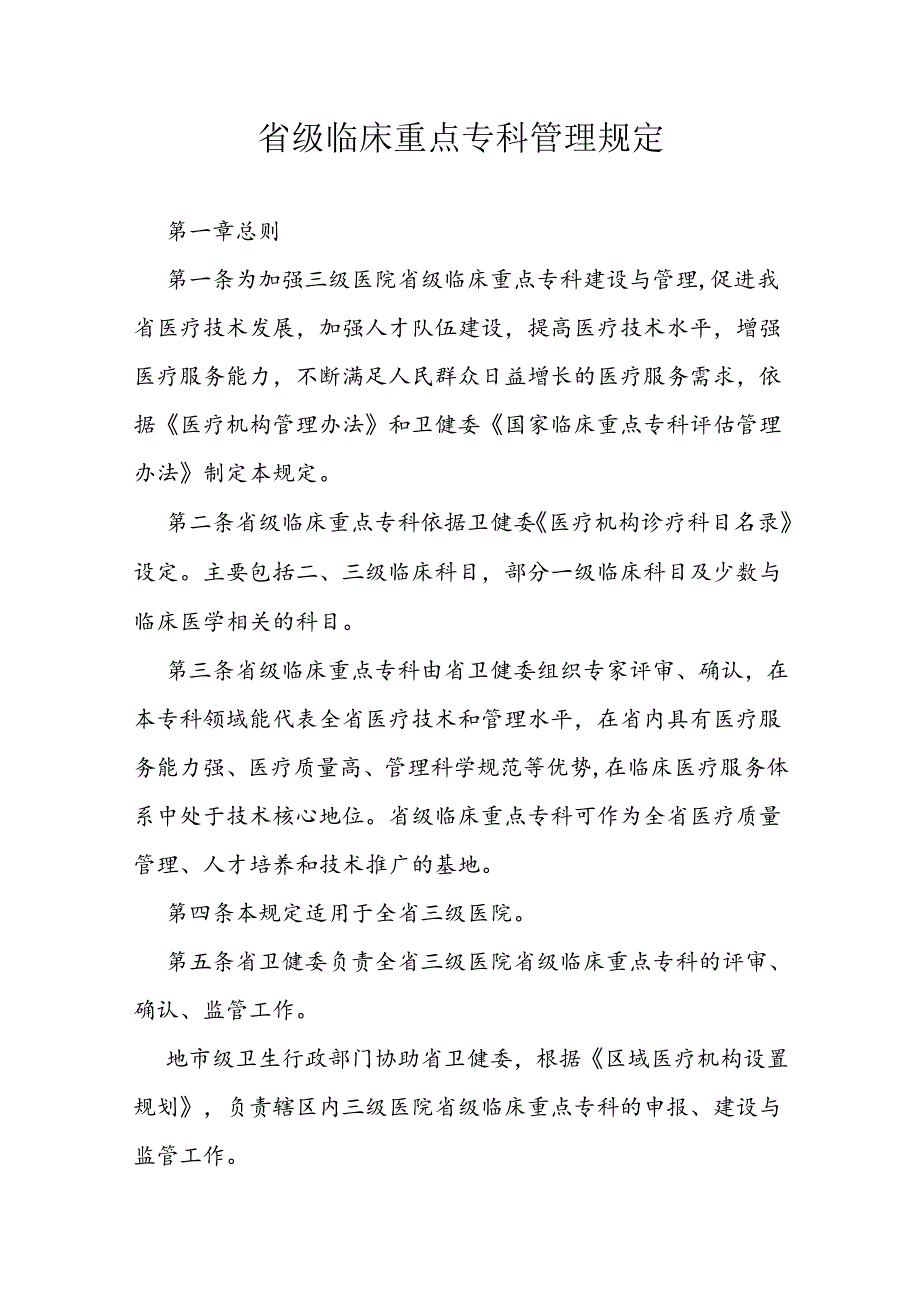 省级临床重点专科管理规定

第一章总则

第一条为加强三级医院省级临床重点专科建设与管理,促进我省医疗技术发展，加强人才队伍建设，提高医疗技术水平，增强医疗服务能力，不断满足人民群众日益增长的医疗服务需求，依据《医疗机构管理办法》和卫健委《国家临床重点专科评估管理办法》制定本规定。

第二条省级临床重点专科依据卫健委《医疗机构诊疗科目名录》设定。主要包括二、三级临床科目，部分一级临床科目及少数与临床医学相关的科目。

第三条省级临床重点专科由省卫健委组织专家评审、确认，在本专科领域能代表全省医疗技术和管理水平，在省内具有医疗服务能力强、医疗质量高、管理科学规范等优势,在临床医疗服务体系中处于技术核心地位。省级临床重点专科可作为全省医疗质量管理、人才培养和技术推广的基地。

第四条本规定适用于全省三级医院。

第五条省卫健委负责全省三级医院省级临床重点专科的评审、确认、监管工作。

地市级卫生行政部门协助省卫健委，根据《区域医疗机构设置规划》，负责辖区内三级医院省级临床重点专科的申报、建设与监管工作。